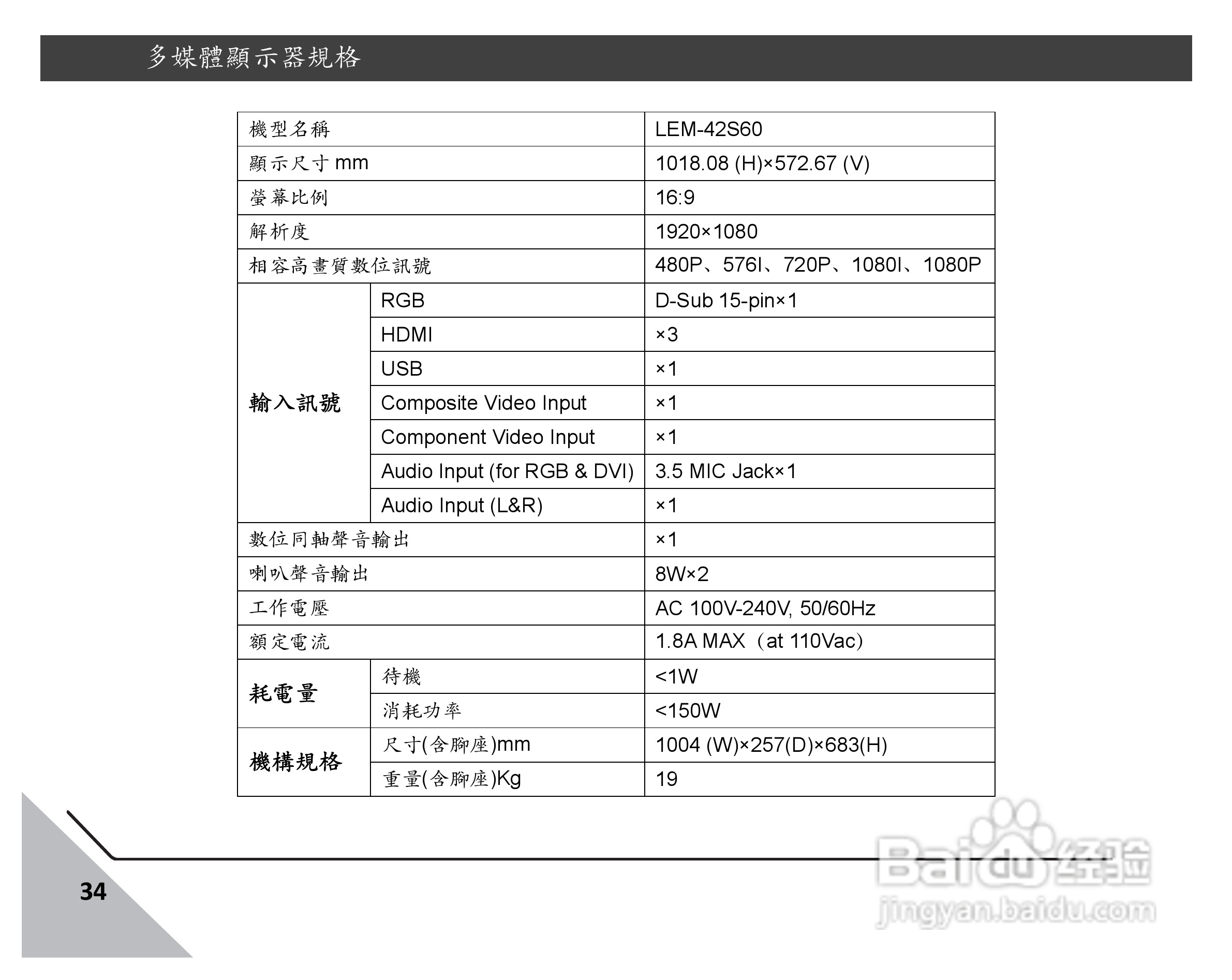 多媒體顯示器規格

| 機型名稱 | | LEM-42S60 |
|---|---|---|
| 顯示尺寸 mm | | 1018.08 (H)×572.67 (V) |
| 螢幕比例 | | 16:9 |
| 解析度 | | 1920×1080 |
| 相容高畫質數位訊號 | | 480P、576I、720P、1080I、1080P |
| 輸入訊號 | RGB | D-Sub 15-pin×1 |
| | HDMI | ×3 |
| | USB | ×1 |
| | Composite Video Input | ×1 |
| | Component Video Input | ×1 |
| | Audio Input (for RGB & DVI) | 3.5 MIC Jack×1 |
| | Audio Input (L&R) | ×1 |
| 數位同軸聲音輸出 | | ×1 |
| 喇叭聲音輸出 | | 8W×2 |
| 工作電壓 | | AC 100V-240V, 50/60Hz |
| 額定電流 | | 1.8A MAX（at 110Vac） |
| 耗電量 | 待機 | <1W |
| | 消耗功率 | <150W |
| 機構規格 | 尺寸(含腳座)mm | 1004 (W)×257(D)×683(H) |
| | 重量(含腳座)Kg | 19 |

34

Baidu 经验
jingyan.baidu.com